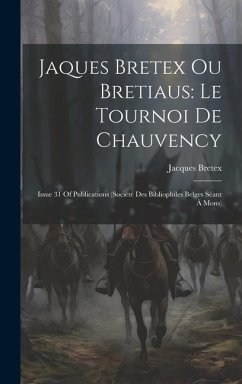 Jaques Bretex Ou Bretiaus: Le Tournoi De Chauvency

Jacques Bretex

Issue 31 Of Publications (Société Des Bibliophiles Belges Séant À Mons)